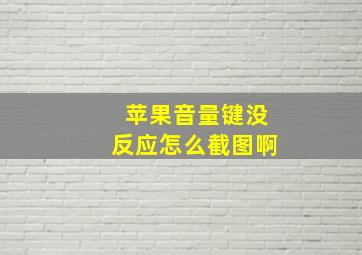 苹果音量键没反应怎么截图啊